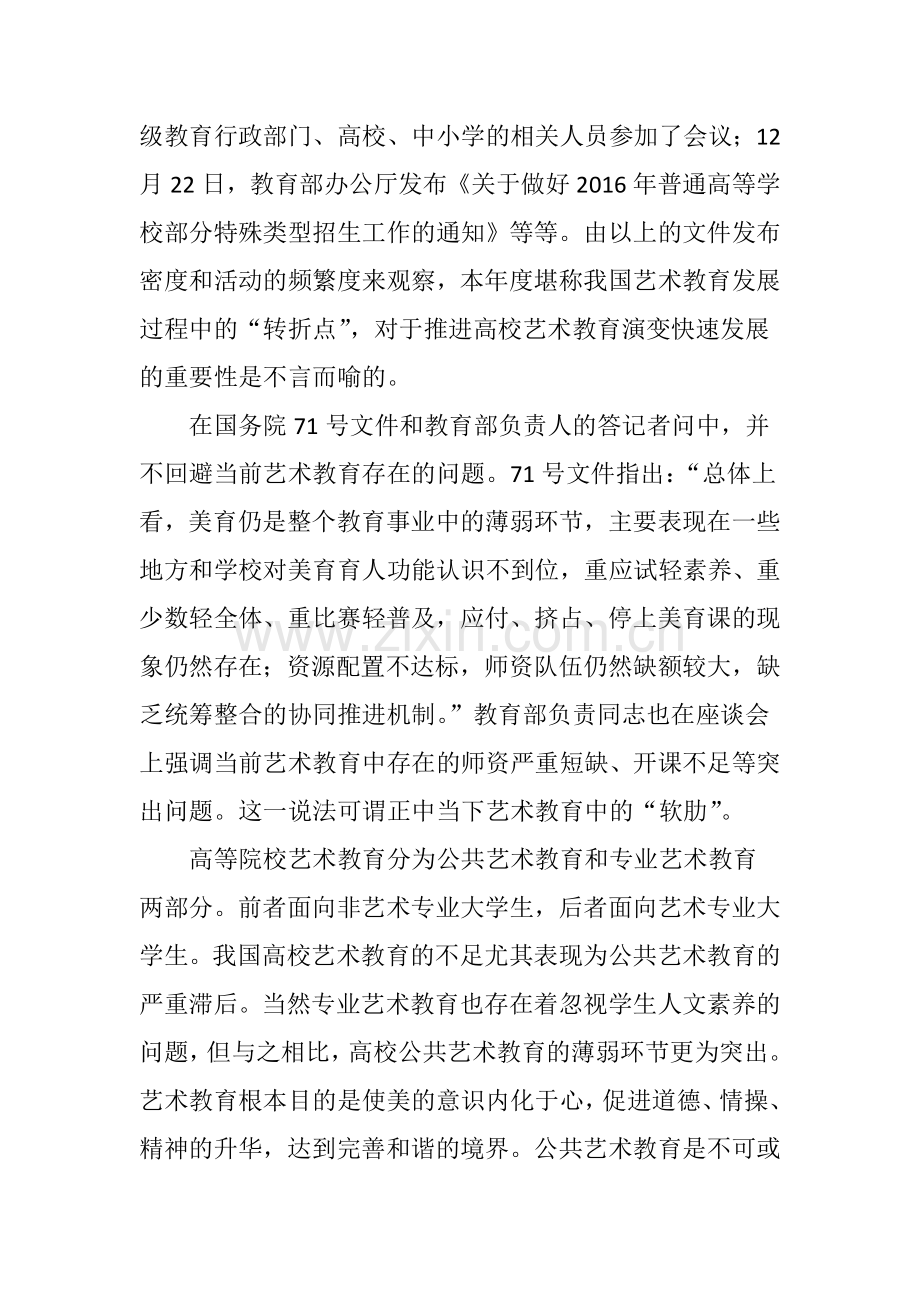 级教育行政部门、高校、中小学的相关人员参加了会议；12月22日，教育部办公厅发布《关于做好2016年普通高等学校部分特殊类型招生工作的通知》等等。由以上的文件发布密度和活动的频繁度来观察，本年度堪称我国艺术教育发展过程中的“转折点”，对于推进高校艺术教育演变快速发展的重要性是不言而喻的。

在国务院71号文件和教育部负责人的答记者问中，并不回避当前艺术教育存在的问题。71号文件指出：“总体上看，美育仍是整个教育事业中的薄弱环节，主要表现在一些地方和学校对美育育人功能认识不到位，重应试轻素养、重少数轻全体、重比赛轻普及，应付、挤占、停上美育课的现象仍然存在；资源配置不达标，师资队伍仍然缺额较大，缺乏统筹整合的协同推进机制。”教育部负责同志也在座谈会上强调当前艺术教育中存在的师资严重短缺、开课不足等突出问题。这一说法可谓正中当下艺术教育中的“软肋”。

高等院校艺术教育分为公共艺术教育和专业艺术教育两部分。前者面向非艺术专业大学生，后者面向艺术专业大学生。我国高校艺术教育的不足尤其表现为公共艺术教育的严重滞后。当然专业艺术教育也存在着忽视学生人文素养的问题，但与之相比，高校公共艺术教育的薄弱环节更为突出。艺术教育根本目的是使美的意识内化于心，促进道德、情操、精神的升华，达到完善和谐的境界。公共艺术教育是不可或

www.zixin.com.cn